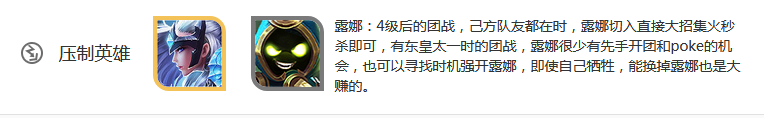 压制英雄

露娜：4级后的团战，己方队友都在时，露娜切入直接大招集火秒杀即可，有东皇太一时的团战，露娜很少有先手开团和poke的机会，也可以寻找时机强开露娜，即使自己牺牲，能换掉露娜也是大赚的。